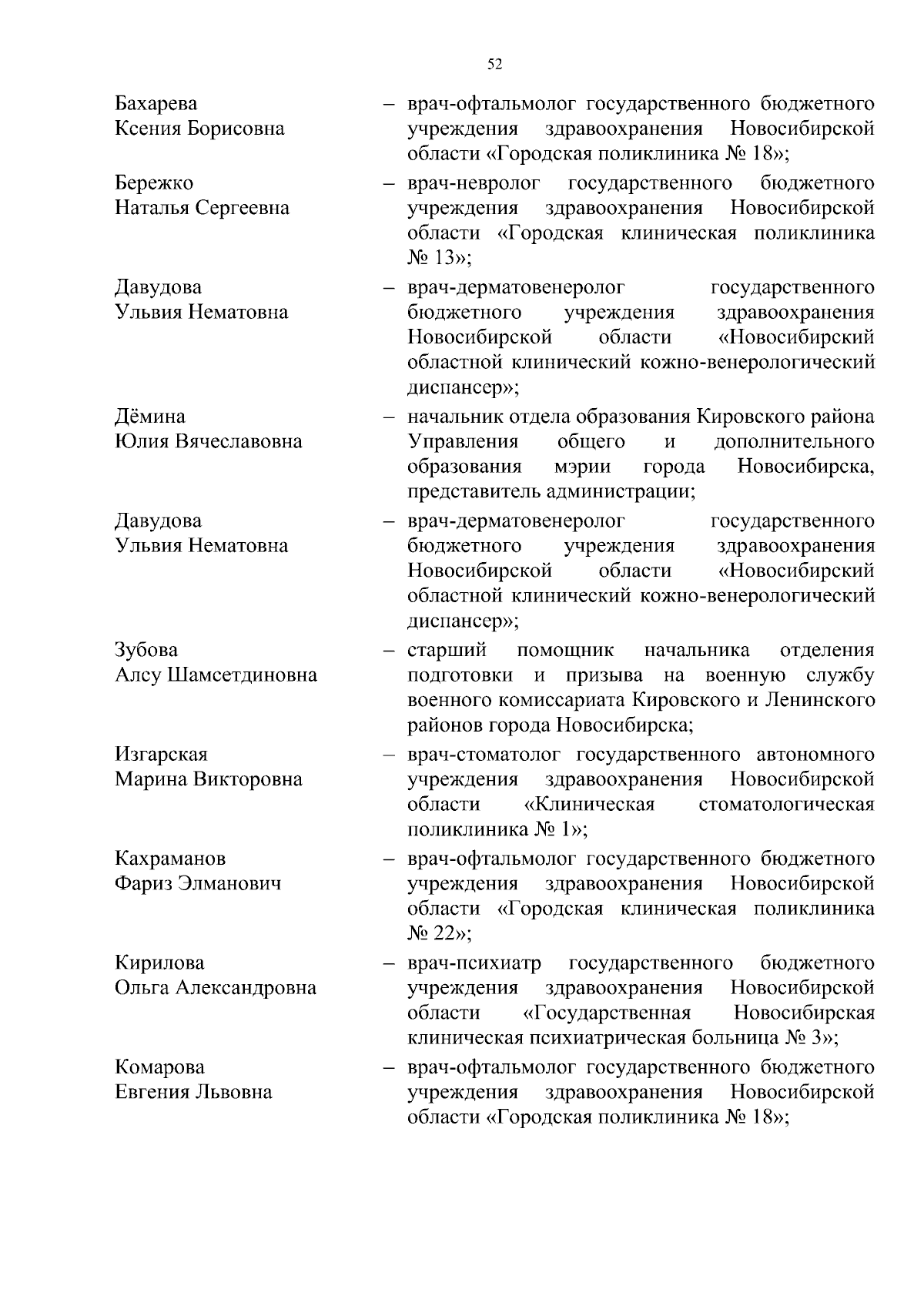 52

Бахарева Ксения Борисовна – врач-офтальмолог государственного бюджетного учреждения здравоохранения Новосибирской области «Городская поликлиника № 18»;

Бережко Наталья Сергеевна – врач-невролог государственного бюджетного учреждения здравоохранения Новосибирской области «Городская клиническая поликлиника № 13»;

Давудова Ульвия Нематовна – врач-дерматовенеролог государственного бюджетного учреждения здравоохранения Новосибирской области «Новосибирский областной клинический кожно-венерологический диспансер»;

Дёмина Юлия Вячеславовна – начальник отдела образования Кировского района Управления общего и дополнительного образования мэрии города Новосибирска, представитель администрации;

Давудова Ульвия Нематовна – врач-дерматовенеролог государственного бюджетного учреждения здравоохранения Новосибирской области «Новосибирский областной клинический кожно-венерологический диспансер»;

Зубова Алсу Шамсетдиновна – старший помощник начальника отделения подготовки и призыва на военную службу военного комиссариата Кировского и Ленинского районов города Новосибирска;

Изгарская Марина Викторовна – врач-стоматолог государственного автономного учреждения здравоохранения Новосибирской области «Клиническая стоматологическая поликлиника № 1»;

Кахраманов Фариз Элманович – врач-офтальмолог государственного бюджетного учреждения здравоохранения Новосибирской области «Городская клиническая поликлиника № 22»;

Кирилова Ольга Александровна – врач-психиатр государственного бюджетного учреждения здравоохранения Новосибирской области «Государственная Новосибирская клиническая психиатрическая больница № 3»;

Комарова Евгения Львовна – врач-офтальмолог государственного бюджетного учреждения здравоохранения Новосибирской области «Городская поликлиника № 18»;